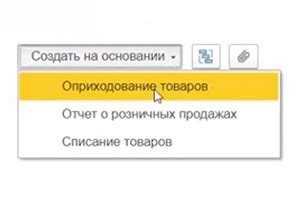 Создать на основании

Оприходование товаров

Отчет о розничных продажах

Списание товаров